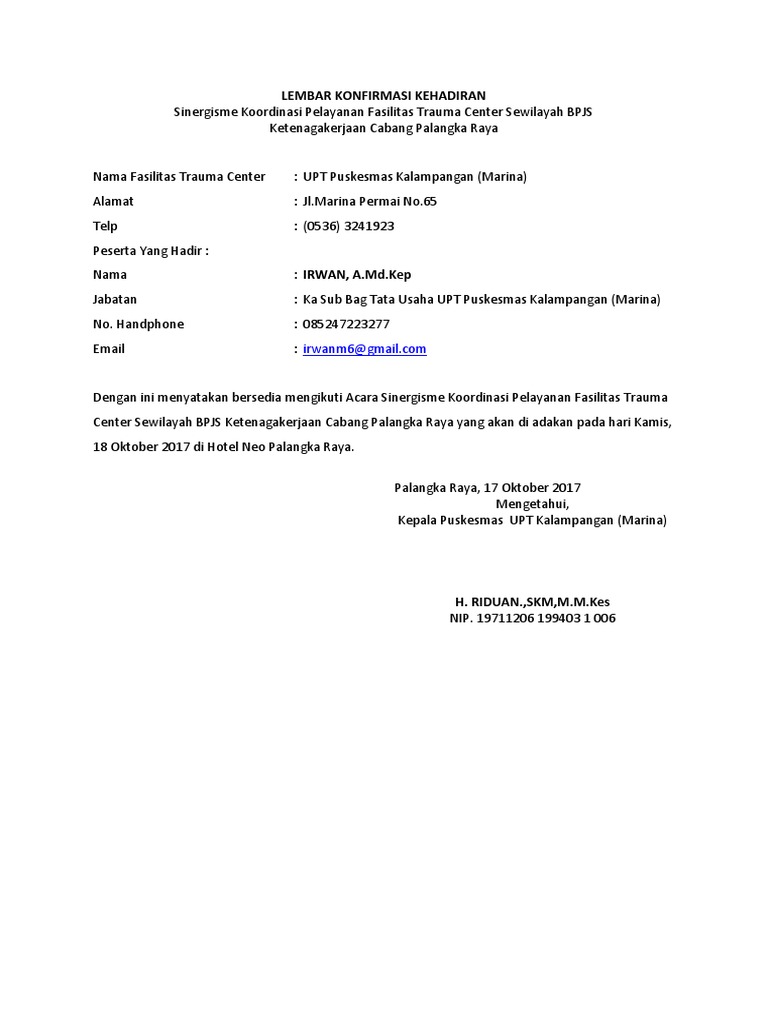 LEMBAR KONFIRMASI KEHADIRAN
Sinergisme Koordinasi Pelayanan Fasilitas Trauma Center Sewilayah BPJS Ketenagakerjaan Cabang Palangka Raya

Nama Fasilitas Trauma Center : UPT Puskesmas Kalampangan (Marina)
Alamat : Jl.Marina Permai No.65
Telp : (0536) 3241923
Peserta Yang Hadir :
Nama : IRWAN, A.Md.Kep
Jabatan : Ka Sub Bag Tata Usaha UPT Puskesmas Kalampangan (Marina)
No. Handphone : 085247223277
Email : irwanm6@gmail.com

Dengan ini menyatakan bersedia mengikuti Acara Sinergisme Koordinasi Pelayanan Fasilitas Trauma Center Sewilayah BPJS Ketenagakerjaan Cabang Palangka Raya yang akan di adakan pada hari Kamis, 18 Oktober 2017 di Hotel Neo Palangka Raya.

Palangka Raya, 17 Oktober 2017
Mengetahui,
Kepala Puskesmas UPT Kalampangan (Marina)

H. RIDUAN.,SKM,M.M.Kes
NIP. 19711206 199403 1 006